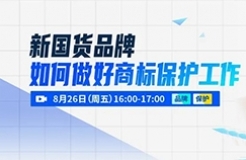 新国货品牌
如何做好商标保护工作

8月26日(周五)16:00-17:00 品牌 保护